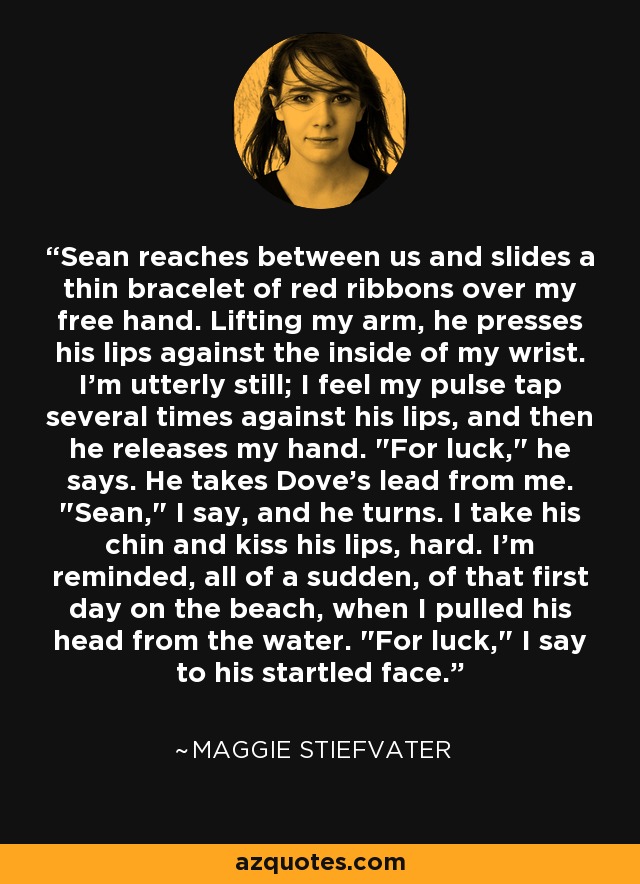 “Sean reaches between us and slides a thin bracelet of red ribbons over my free hand. Lifting my arm, he presses his lips against the inside of my wrist. I’m utterly still; I feel my pulse tap several times against his lips, and then he releases my hand. "For luck," he says. He takes Dove’s lead from me. "Sean," I say, and he turns. I take his chin and kiss his lips, hard. I’m reminded, all of a sudden, of that first day on the beach, when I pulled his head from the water. "For luck," I say to his startled face.”

~MAGGIE STIEFVATER

azquotes.com